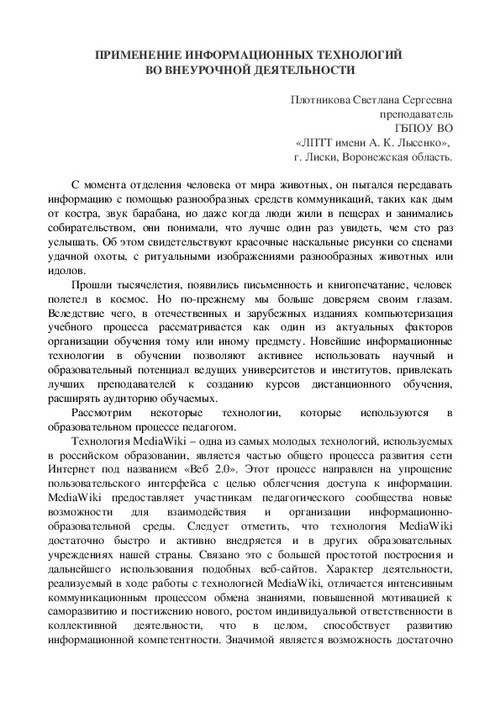 ПРИМЕНЕНИЕ ИНФОРМАЦИОННЫХ ТЕХНОЛОГИЙ
ВО ВНЕУРОЧНОЙ ДЕЯТЕЛЬНОСТИ

Плотникова Светлана Сергеевна
преподаватель
ГБПОУ ВО
«ЛПТТ имени А. К. Лысенко»,
г. Лиски, Воронежская область.

С момента отделения человека от мира животных, он пытался передавать информацию с помощью разнообразных средств коммуникаций, таких как дым от костра, звук барабана, но даже когда люди жили в пещерах и занимались собирательством, они понимали, что лучше один раз увидеть, чем сто раз услышать. Об этом свидетельствуют красочные наскальные рисунки со сценами удачной охоты, с ритуальными изображениями разнообразных животных или идолов.

Прошли тысячелетия, появились письменность и книгопечатание, человек полетел в космос. Но по-прежнему мы больше доверяем своим глазам. Вследствие чего, в отечественных и зарубежных изданиях компьютеризация учебного процесса рассматривается как один из актуальных факторов организации обучения тому или иному предмету. Новейшие информационные технологии в обучении позволяют активнее использовать научный и образовательный потенциал ведущих университетов и институтов, привлекать лучших преподавателей к созданию курсов дистанционного обучения, расширять аудиторию обучаемых.

Рассмотрим некоторые технологии, которые используются в образовательном процессе педагогом.

Технология MediaWiki – одна из самых молодых технологий, используемых в российском образовании, является частью общего процесса развития сети Интернет под названием «Веб 2.0». Этот процесс направлен на упрощение пользовательского интерфейса с целью облегчения доступа к информации. MediaWiki предоставляет участникам педагогического сообщества новые возможности для взаимодействия и организации информационно-образовательной среды. Следует отметить, что технология MediaWiki достаточно быстро и активно внедряется и в других образовательных учреждениях нашей страны. Связано это с большей простотой построения и дальнейшего использования подобных веб-сайтов. Характер деятельности, реализуемый в ходе работы с технологией MediaWiki, отличается интенсивным коммуникационным процессом обмена знаниями, повышенной мотивацией к саморазвитию и постижению нового, ростом индивидуальной ответственности в коллективной деятельности, что в целом, способствует развитию информационной компетентности. Значимой является возможность достаточно